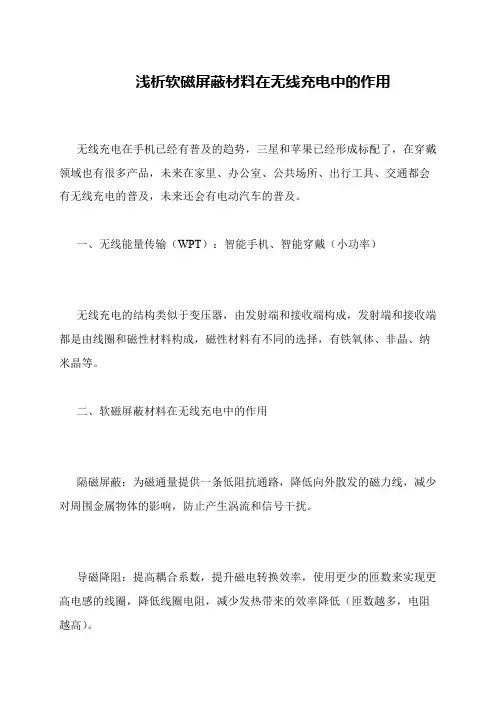 浅析软磁屏蔽材料在无线充电中的作用

无线充电在手机已经有普及的趋势，三星和苹果已经形成标配了，在穿戴领域也有很多产品，未来在家里、办公室、公共场所、出行工具、交通都会有无线充电的普及，未来还会有电动汽车的普及。

一、无线能量传输（WPT）：智能手机、智能穿戴（小功率）

无线充电的结构类似于变压器，由发射端和接收端构成，发射端和接收端都是由线圈和磁性材料构成，磁性材料有不同的选择，有铁氧体、非晶、纳米晶等。

二、软磁屏蔽材料在无线充电中的作用

隔磁屏蔽：为磁通量提供一条低阻抗通路，降低向外散发的磁力线，减少对周围金属物体的影响，防止产生涡流和信号干扰。

导磁降阻：提高耦合系数，提升磁电转换效率，使用更少的匝数来实现更高电感的线圈，降低线圈电阻，减少发热带来的效率降低（匝数越多，电阻越高）。